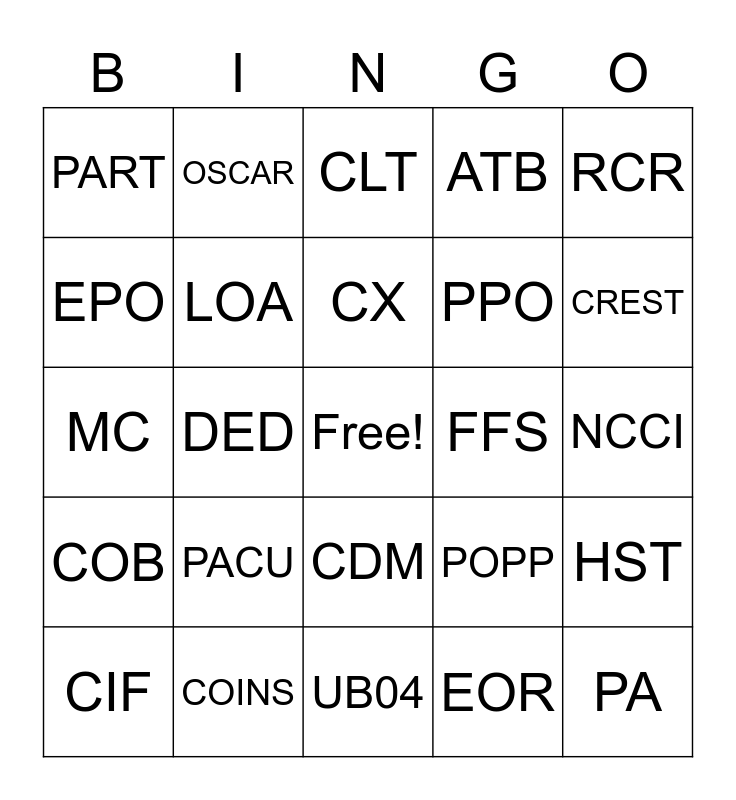 | B | I | N | G | O |
|---|---|---|---|---|
| PART | OSCAR | CLT | ATB | RCR |
| EPO | LOA | CX | PPO | CREST |
| MC | DED | Free! | FFS | NCCI |
| COB | PACU | CDM | POPP | HST |
| CIF | COINS | UB04 | EOR | PA |